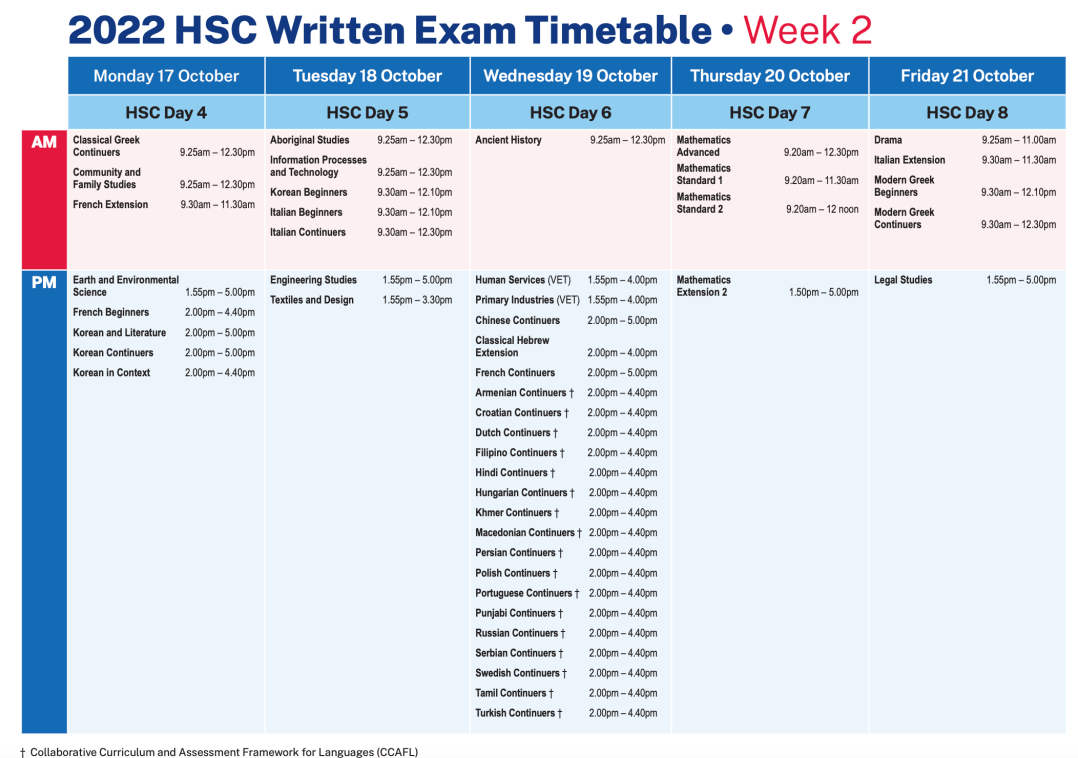 2022 HSC Written Exam Timetable • Week 2

| | Monday 17 October | Tuesday 18 October | Wednesday 19 October | Thursday 20 October | Friday 21 October |
|---|---|---|---|---|---|
| | HSC Day 4 | HSC Day 5 | HSC Day 6 | HSC Day 7 | HSC Day 8 |
| AM | Classical Greek Continuers 9.25am – 12.30pm<br>Community and Family Studies 9.25am – 12.30pm<br>French Extension 9.30am – 11.30am | Aboriginal Studies 9.25am – 12.30pm<br>Information Processes and Technology 9.25am – 12.30pm<br>Korean Beginners 9.30am – 12.10pm<br>Italian Beginners 9.30am – 12.10pm<br>Italian Continuers 9.30am – 12.30pm | Ancient History 9.25am – 12.30pm | Mathematics Advanced 9.20am – 12.30pm<br>Mathematics Standard 1 9.20am – 11.30am<br>Mathematics Standard 2 9.20am – 12 noon | Drama 9.25am – 11.00am<br>Italian Extension 9.30am – 11.30am<br>Modern Greek Beginners 9.30am – 12.10pm<br>Modern Greek Continuers 9.30am – 12.30pm |
| PM | Earth and Environmental Science 1.55pm – 5.00pm<br>French Beginners 2.00pm – 4.40pm<br>Korean and Literature 2.00pm – 5.00pm<br>Korean Continuers 2.00pm – 5.00pm<br>Korean in Context 2.00pm – 4.40pm | Engineering Studies 1.55pm – 5.00pm<br>Textiles and Design 1.55pm – 3.30pm | Human Services (VET) 1.55pm – 4.00pm<br>Primary Industries (VET) 1.55pm – 4.00pm<br>Chinese Continuers 2.00pm – 5.00pm<br>Classical Hebrew Extension 2.00pm – 4.00pm<br>French Continuers 2.00pm – 5.00pm<br>Armenian Continuers † 2.00pm – 4.40pm<br>Croatian Continuers † 2.00pm – 4.40pm<br>Dutch Continuers † 2.00pm – 4.40pm<br>Filipino Continuers † 2.00pm – 4.40pm<br>Hindi Continuers † 2.00pm – 4.40pm<br>Hungarian Continuers † 2.00pm – 4.40pm<br>Khmer Continuers † 2.00pm – 4.40pm<br>Macedonian Continuers † 2.00pm – 4.40pm<br>Persian Continuers † 2.00pm – 4.40pm<br>Polish Continuers † 2.00pm – 4.40pm<br>Portuguese Continuers † 2.00pm – 4.40pm<br>Punjabi Continuers † 2.00pm – 4.40pm<br>Russian Continuers † 2.00pm – 4.40pm<br>Serbian Continuers † 2.00pm – 4.40pm<br>Swedish Continuers † 2.00pm – 4.40pm<br>Tamil Continuers † 2.00pm – 4.40pm<br>Turkish Continuers † 2.00pm – 4.40pm | Mathematics Extension 2 1.50pm – 5.00pm | Legal Studies 1.55pm – 5.00pm |

† Collaborative Curriculum and Assessment Framework for Languages (CCAFL)